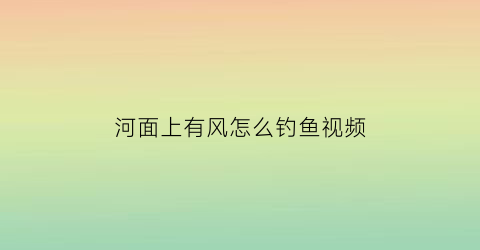 河面上有风怎么钓鱼视频